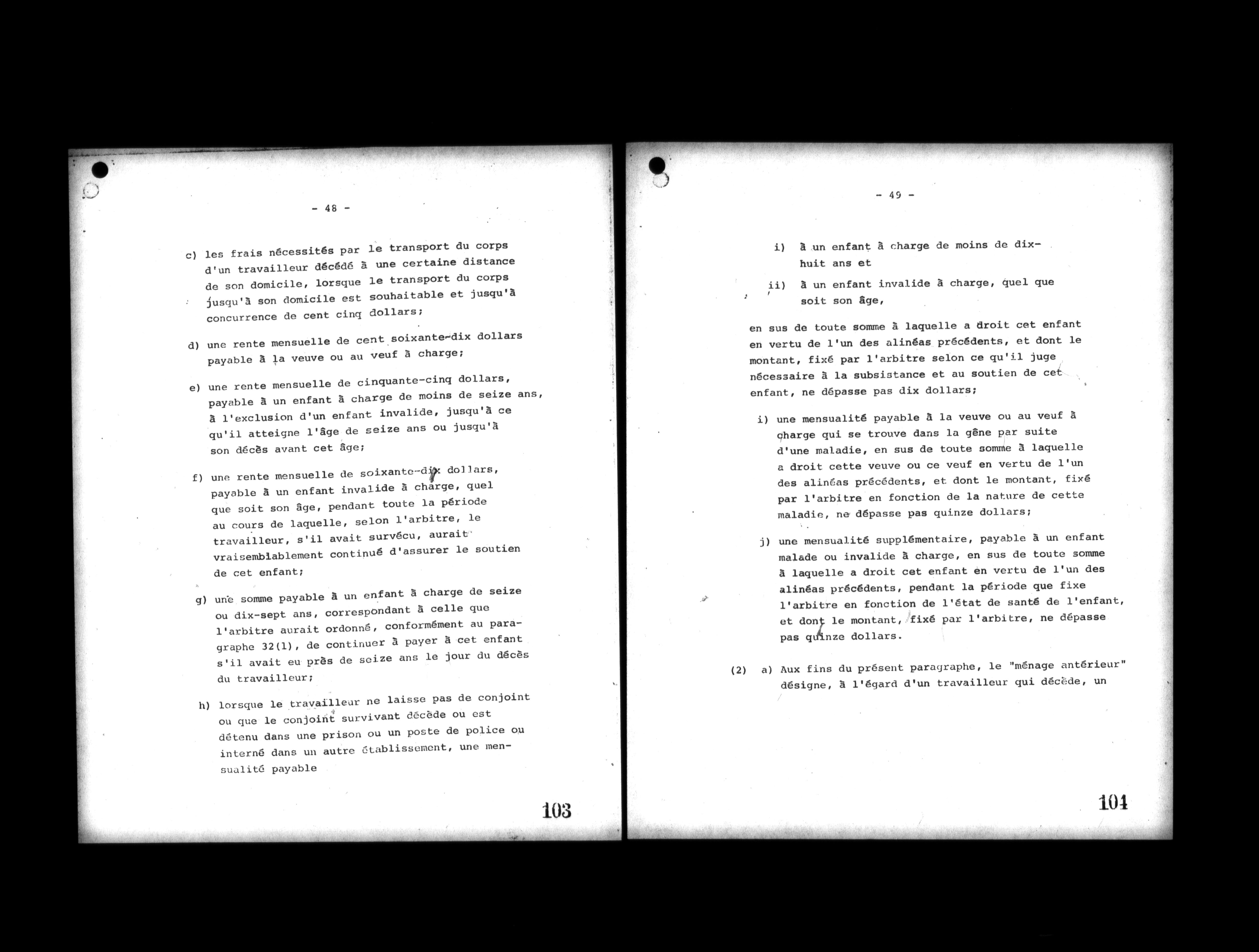 - 48 -

c) les frais nécessités par le transport du corps d'un travailleur décédé à une certaine distance de son domicile, lorsque le transport du corps jusqu'à son domicile est souhaitable et jusqu'à concurrence de cent cinq dollars;

d) une rente mensuelle de cent soixante-dix dollars payable à la veuve ou au veuf à charge;

e) une rente mensuelle de cinquante-cinq dollars, payable à un enfant à charge de moins de seize ans, à l'exclusion d'un enfant invalide, jusqu'à ce qu'il atteigne l'âge de seize ans ou jusqu'à son décès avant cet âge;

f) une rente mensuelle de soixante-dix dollars, payable à un enfant invalide à charge, quel que soit son âge, pendant toute la période au cours de laquelle, selon l'arbitre, le travailleur, s'il avait survécu, aurait vraisemblablement continué d'assurer le soutien de cet enfant;

g) une somme payable à un enfant à charge de seize ou dix-sept ans, correspondant à celle que l'arbitre aurait ordonné, conformément au paragraphe 32(1), de continuer à payer à cet enfant s'il avait eu près de seize ans le jour du décès du travailleur;

h) lorsque le travailleur ne laisse pas de conjoint ou que le conjoint survivant décède ou est détenu dans une prison ou un poste de police ou interné dans un autre établissement, une mensualité payable

103

- 49 -

i) à un enfant à charge de moins de dix-huit ans et

ii) à un enfant invalide à charge, quel que soit son âge,

en sus de toute somme à laquelle a droit cet enfant en vertu de l'un des alinéas précédents, et dont le montant, fixé par l'arbitre selon ce qu'il juge nécessaire à la subsistance et au soutien de cet enfant, ne dépasse pas dix dollars;

i) une mensualité payable à la veuve ou au veuf à charge qui se trouve dans la gêne par suite d'une maladie, en sus de toute somme à laquelle a droit cette veuve ou ce veuf en vertu de l'un des alinéas précédents, et dont le montant, fixé par l'arbitre en fonction de la nature de cette maladie, ne dépasse pas quinze dollars;

j) une mensualité supplémentaire, payable à un enfant malade ou invalide à charge, en sus de toute somme à laquelle a droit cet enfant en vertu de l'un des alinéas précédents, pendant la période que fixe l'arbitre en fonction de l'état de santé de l'enfant, et dont le montant, fixé par l'arbitre, ne dépasse pas quinze dollars.

(2) a) Aux fins du présent paragraphe, le "ménage antérieur" désigne, à l'égard d'un travailleur qui décède, un

104